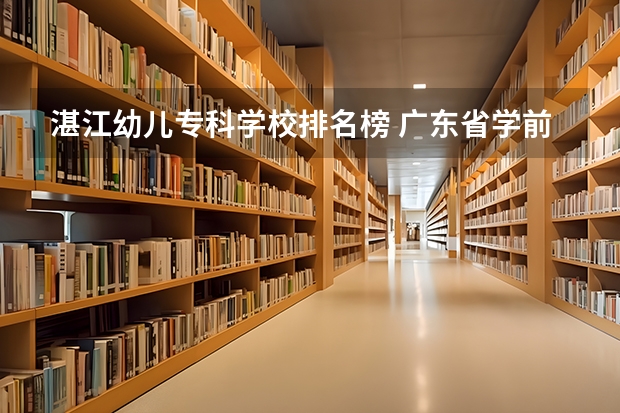 湛江幼儿专科学校排名榜 广东省学前